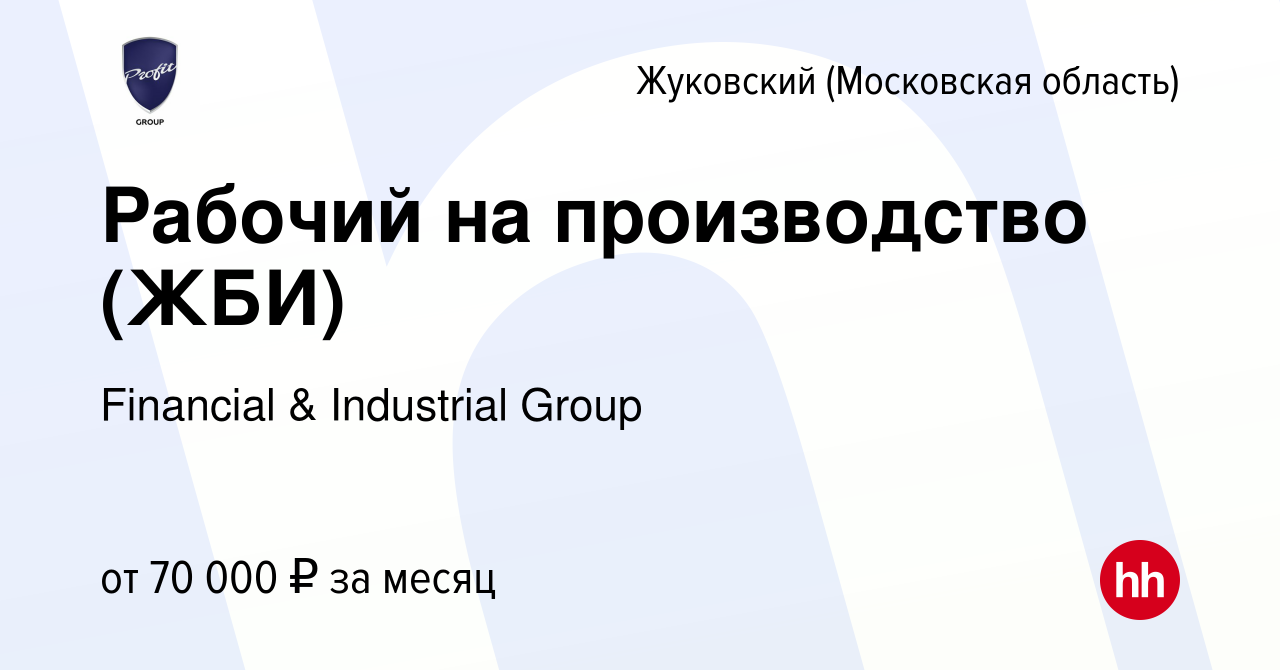 Profit
GROUP

Жуковский (Московская область)

Рабочий на производство (ЖБИ)

Financial & Industrial Group

от 70 000 ₽ за месяц

hh